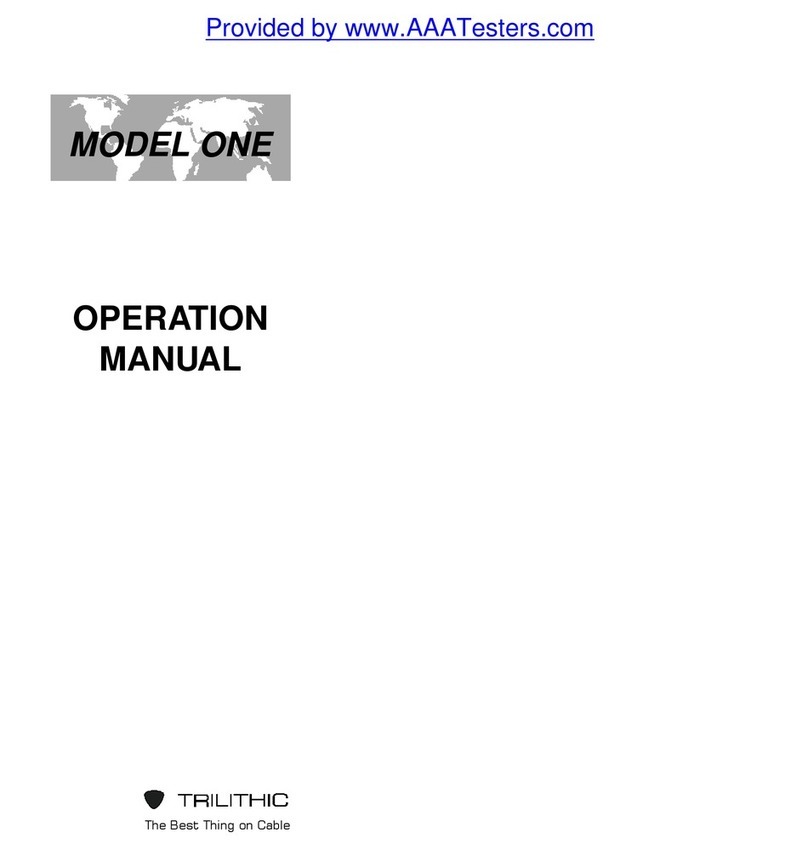 Provided by www.AAATesters.com

MODEL ONE

OPERATION MANUAL

TRILITHIC
The Best Thing on Cable